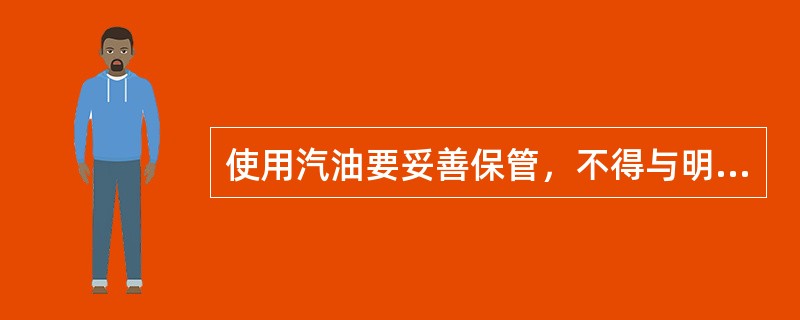 使用汽油要妥善保管，不得与明...